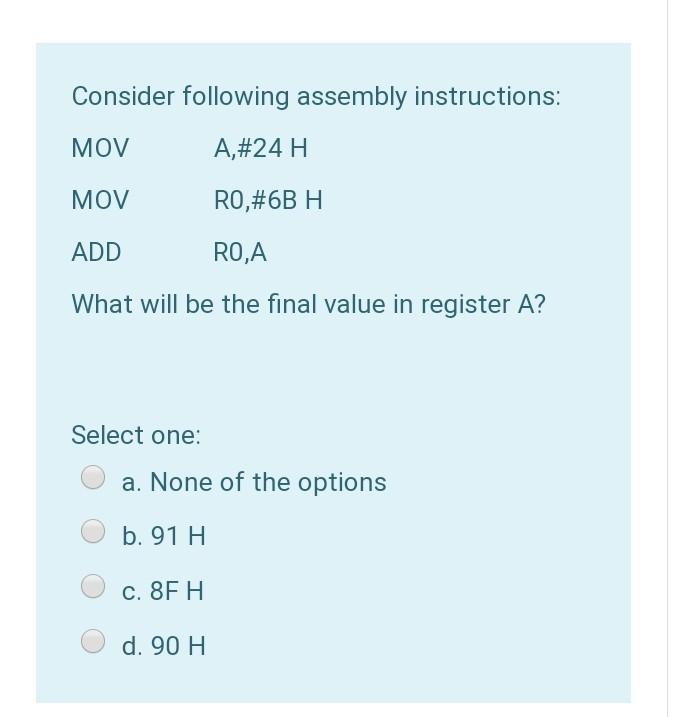 Consider following assembly instructions:

MOV A,#24 H

MOV R0,#6B H

ADD R0,A

What will be the final value in register A?

Select one:

a. None of the options

b. 91 H

c. 8F H

d. 90 H